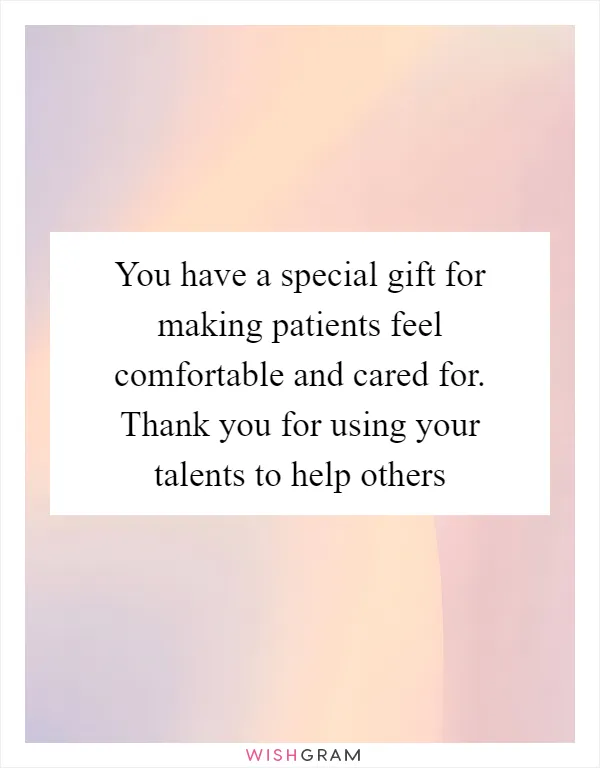 You have a special gift for making patients feel comfortable and cared for. Thank you for using your talents to help others

WISHGRAM